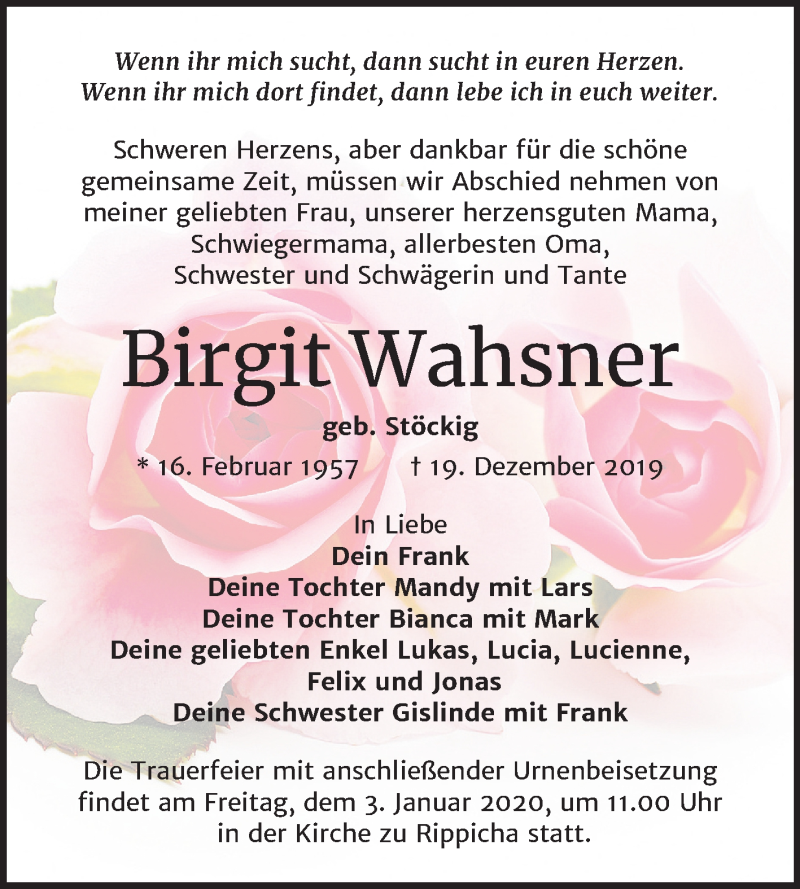 Wenn ihr mich sucht, dann sucht in euren Herzen.
Wenn ihr mich dort findet, dann lebe ich in euch weiter.

Schweren Herzens, aber dankbar für die schöne gemeinsame Zeit, müssen wir Abschied nehmen von meiner geliebten Frau, unserer herzensguten Mama, Schwiegermama, allerbesten Oma, Schwester und Schwägerin und Tante

Birgit Wahsner

geb. Stöckig

* 16. Februar 1957 † 19. Dezember 2019

In Liebe
Dein Frank
Deine Tochter Mandy mit Lars
Deine Tochter Bianca mit Mark
Deine geliebten Enkel Lukas, Lucia, Lucienne, Felix und Jonas
Deine Schwester Gislinde mit Frank

Die Trauerfeier mit anschließender Urnenbeisetzung findet am Freitag, dem 3. Januar 2020, um 11.00 Uhr in der Kirche zu Rippicha statt.